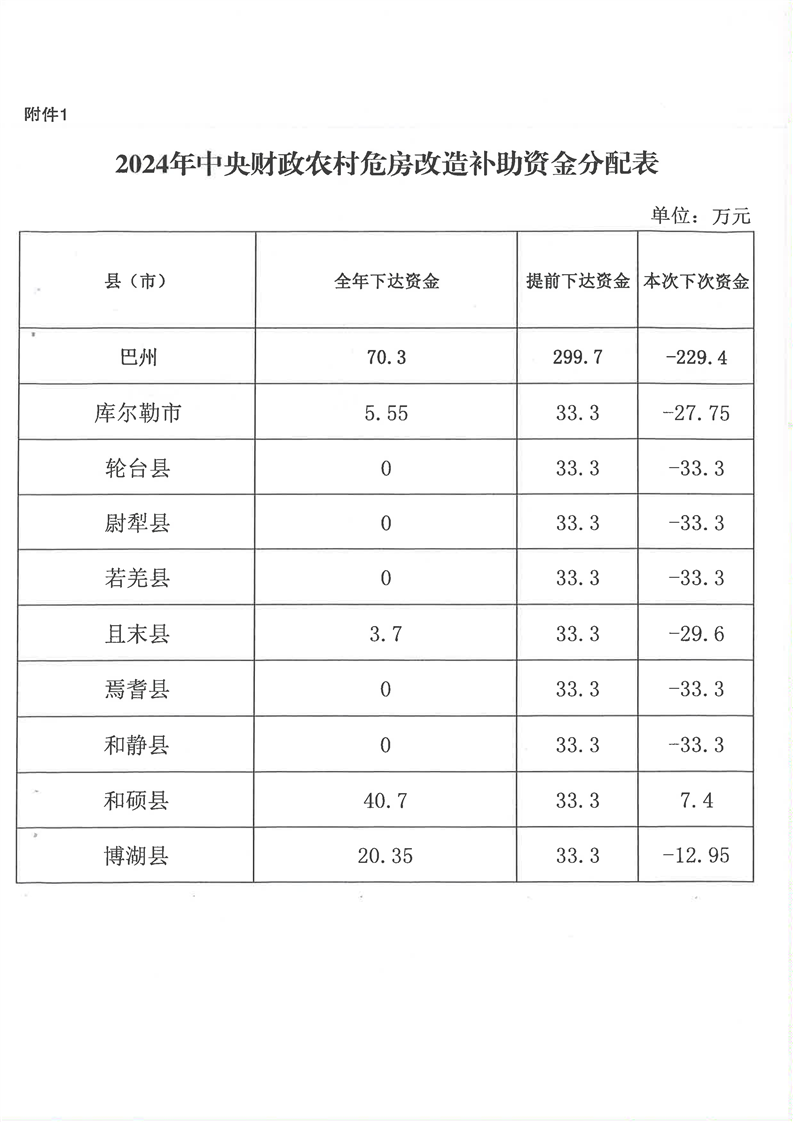 附件1

2024年中央财政农村危房改造补助资金分配表

单位：万元

| 县（市） | 全年下达资金 | 提前下达资金 | 本次下次资金 |
|---|---|---|---|
| 巴州 | 70.3 | 299.7 | -229.4 |
| 库尔勒市 | 5.55 | 33.3 | -27.75 |
| 轮台县 | 0 | 33.3 | -33.3 |
| 尉犁县 | 0 | 33.3 | -33.3 |
| 若羌县 | 0 | 33.3 | -33.3 |
| 且末县 | 3.7 | 33.3 | -29.6 |
| 焉耆县 | 0 | 33.3 | -33.3 |
| 和静县 | 0 | 33.3 | -33.3 |
| 和硕县 | 40.7 | 33.3 | 7.4 |
| 博湖县 | 20.35 | 33.3 | -12.95 |